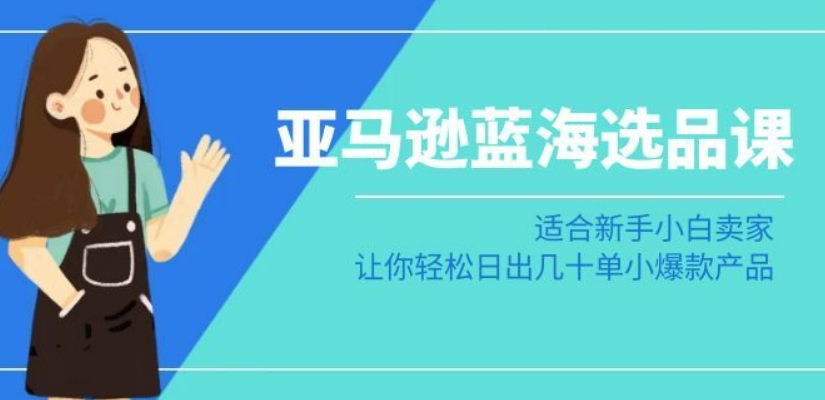 亚马逊蓝海选品课

适合新手小白卖家
让你轻松日出几十单小爆款产品